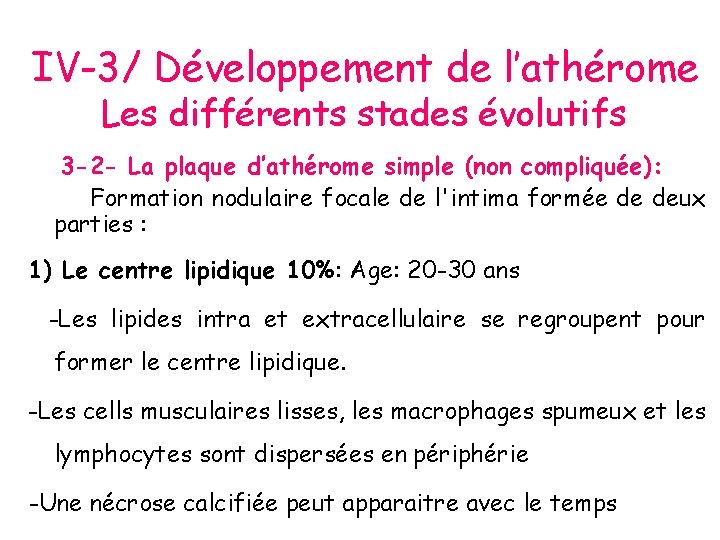 IV-3/ Développement de l'athérome
Les différents stades évolutifs

3-2- La plaque d'athérome simple (non compliquée):

Formation nodulaire focale de l'intima formée de deux parties :

1) Le centre lipidique 10%: Age: 20-30 ans

-Les lipides intra et extracellulaire se regroupent pour former le centre lipidique.

-Les cells musculaires lisses, les macrophages spumeux et les lymphocytes sont dispersées en périphérie

-Une nécrose calcifiée peut apparaitre avec le temps